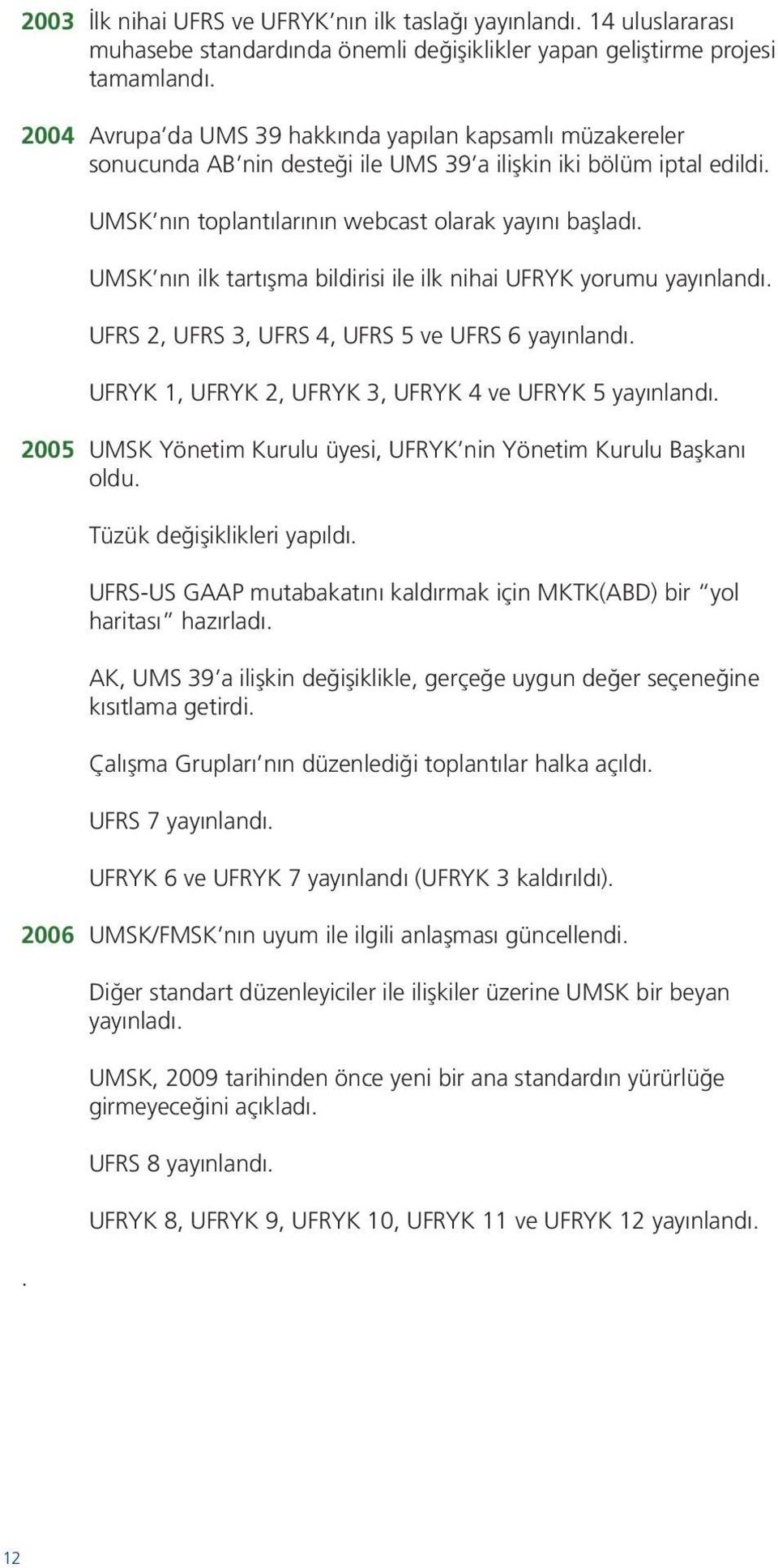 2003 İlk nihai UFRS ve UFRYK'nın ilk taslağı yayınlandı. 14 uluslararası muhasebe standardında önemli değişiklikler yapan geliştirme projesi tamamlandı.

2004 Avrupa'da UMS 39 hakkında yapılan kapsamlı müzakereler sonucunda AB'nin desteği ile UMS 39'a ilişkin iki bölüm iptal edildi.

UMSK'nın toplantılarının webcast olarak yayını başladı.

UMSK'nın ilk tartışma bildirisi ile ilk nihai UFRYK yorumu yayınlandı.

UFRS 2, UFRS 3, UFRS 4, UFRS 5 ve UFRS 6 yayınlandı.

UFRYK 1, UFRYK 2, UFRYK 3, UFRYK 4 ve UFRYK 5 yayınlandı.

2005 UMSK Yönetim Kurulu üyesi, UFRYK'nin Yönetim Kurulu Başkanı oldu.

Tüzük değişiklikleri yapıldı.

UFRS-US GAAP mutabakatını kaldırmak için MKTK(ABD) bir "yol haritası" hazırladı.

AK, UMS 39'a ilişkin değişiklikle, gerçeğe uygun değer seçeneğine kısıtlama getirdi.

Çalışma Grupları'nın düzenlediği toplantılar halka açıldı.

UFRS 7 yayınlandı.

UFRYK 6 ve UFRYK 7 yayınlandı (UFRYK 3 kaldırıldı).

2006 UMSK/FMSK'nın uyum ile ilgili anlaşması güncellendi.

Diğer standart düzenleyiciler ile ilişkiler üzerine UMSK bir beyan yayınladı.

UMSK, 2009 tarihinden önce yeni bir ana standardın yürürlüğe girmeyeceğini açıkladı.

UFRS 8 yayınlandı.

UFRYK 8, UFRYK 9, UFRYK 10, UFRYK 11 ve UFRYK 12 yayınlandı.

.

12